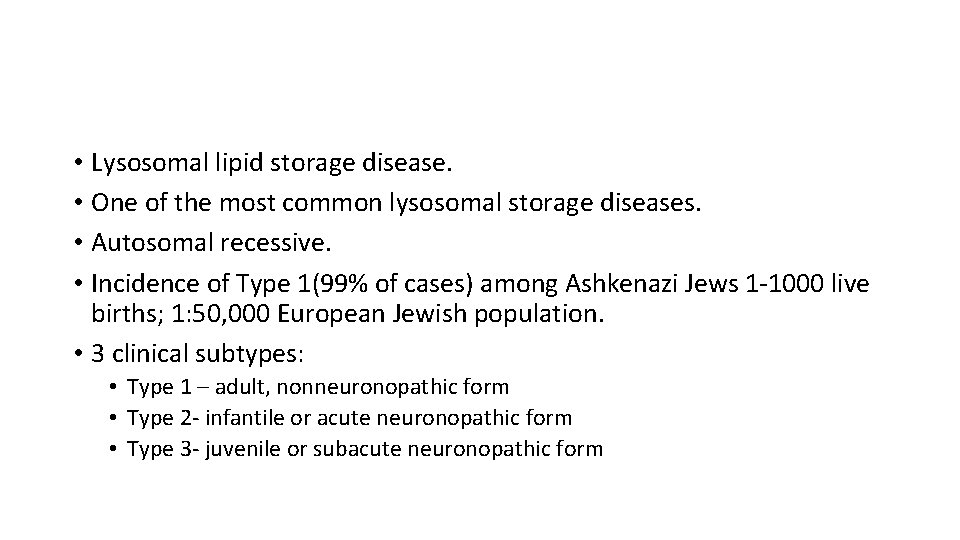 • Lysosomal lipid storage disease.
• One of the most common lysosomal storage diseases.
• Autosomal recessive.
• Incidence of Type 1(99% of cases) among Ashkenazi Jews 1-1000 live births; 1:50,000 European Jewish population.
• 3 clinical subtypes:
  • Type 1 – adult, nonneuronopathic form
  • Type 2- infantile or acute neuronopathic form
  • Type 3- juvenile or subacute neuronopathic form